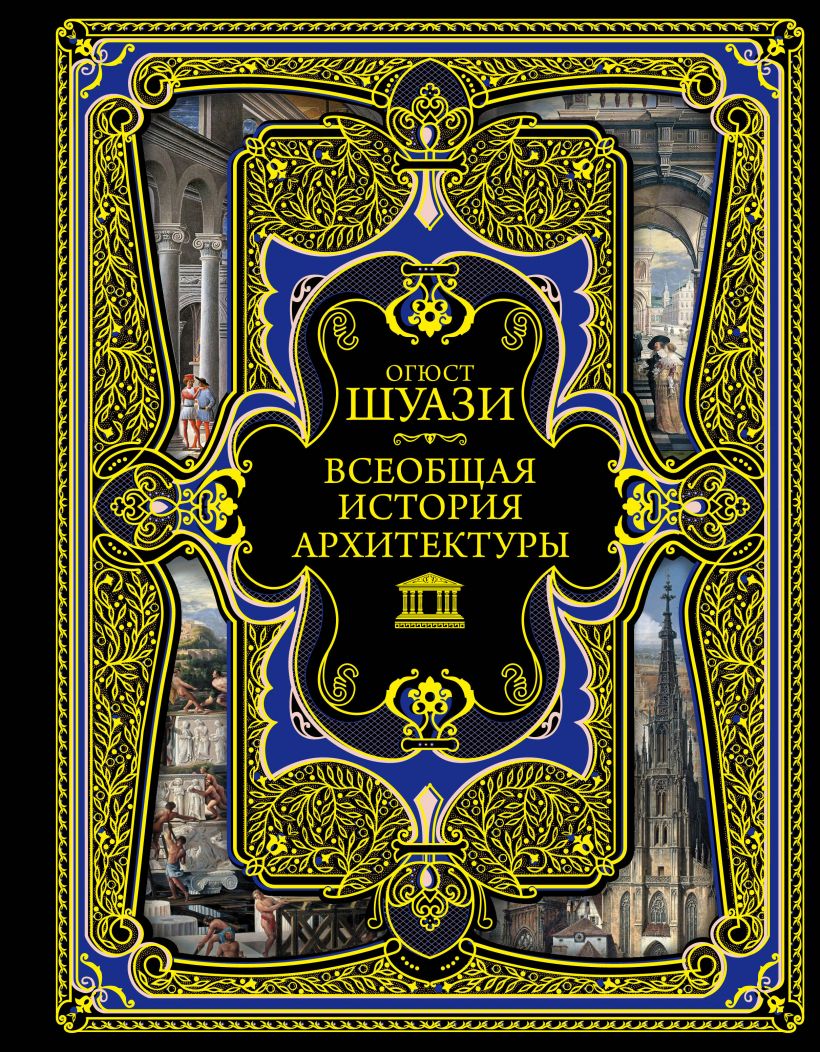 ОГЮСТ
ШУАЗИ

ВСЕОБЩАЯ
ИСТОРИЯ
АРХИТЕКТУРЫ